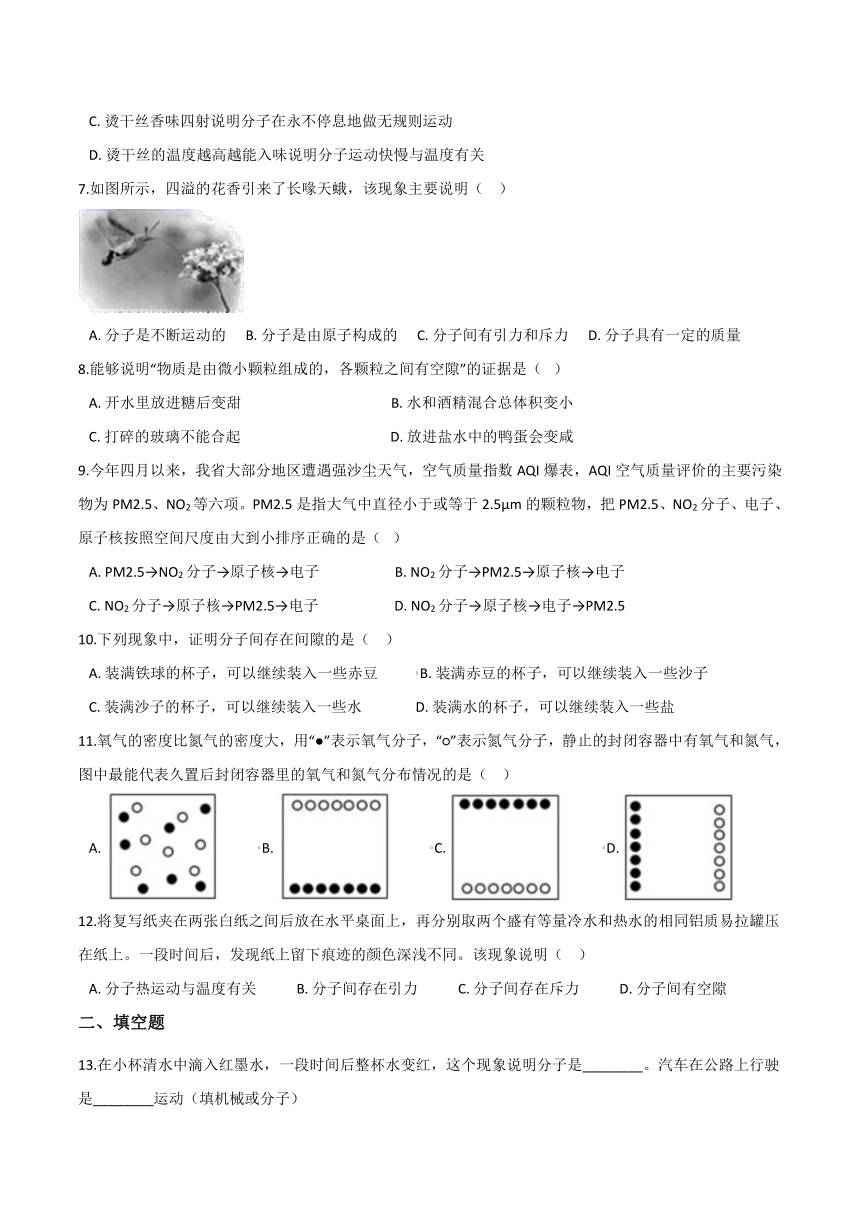 C.烫干丝香味四射说明分子在永不停息地做无规则运动

D.烫干丝的温度越高越能入味说明分子运动快慢与温度有关

7.如图所示，四溢的花香引来了长喙天蛾，该现象主要说明（ ）

A.分子是不断运动的 B.分子是由原子构成的 C.分子间有引力和斥力 D.分子具有一定的质量

8.能够说明“物质是由微小颗粒组成的，各颗粒之间有空隙”的证据是（ ）

A.开水里放进糖后变甜 B.水和酒精混合总体积变小

C.打碎的玻璃不能合起 D.放进盐水中的鸭蛋会变咸

9.今年四月以来，我省大部分地区遭遇强沙尘天气，空气质量指数AQI爆表，AQI空气质量评价的主要污染物为PM2.5、$NO_2$等六项。PM2.5是指大气中直径小于或等于2.5μm的颗粒物，把PM2.5、$NO_2$分子、电子、原子核按照空间尺度由大到小排序正确的是（ ）

A.PM2.5→$NO_2$分子→原子核→电子 B.$NO_2$分子→PM2.5→原子核→电子

C.$NO_2$分子→原子核→PM2.5→电子 D.$NO_2$分子→原子核→电子→PM2.5

10.下列现象中，证明分子间存在间隙的是（ ）

A.装满铁球的杯子，可以继续装入一些赤豆 B.装满赤豆的杯子，可以继续装入一些沙子

C.装满沙子的杯子，可以继续装入一些水 D.装满水的杯子，可以继续装入一些盐

11.氧气的密度比氮气的密度大，用“●”表示氧气分子，“○”表示氮气分子，静止的封闭容器中有氧气和氮气，图中最能代表久置后封闭容器里的氧气和氮气分布情况的是（ ）

A. B. C. D.

12.将复写纸夹在两张白纸之间后放在水平桌面上，再分别取两个盛有等量冷水和热水的相同铝质易拉罐压在纸上。一段时间后，发现纸上留下痕迹的颜色深浅不同。该现象说明（ ）

A.分子热运动与温度有关 B.分子间存在引力 C.分子间存在斥力 D.分子间有空隙

二、填空题

13.在小杯清水中滴入红墨水，一段时间后整杯水变红，这个现象说明分子是____。汽车在公路上行驶是____运动（填机械或分子）